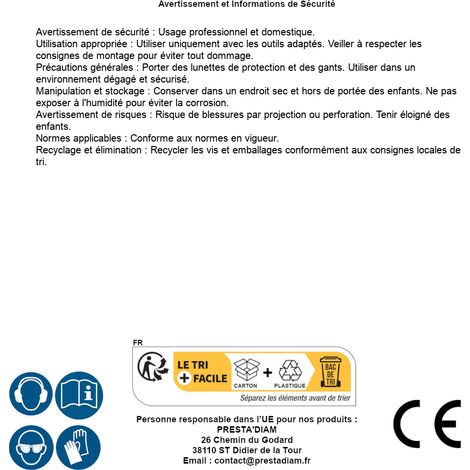 Avertissement et Informations de Sécurité

Avertissement de sécurité : Usage professionnel et domestique.
Utilisation appropriée : Utiliser uniquement avec les outils adaptés. Veiller à respecter les consignes de montage pour éviter tout dommage.
Précautions générales : Porter des lunettes de protection et des gants. Utiliser dans un environnement dégagé et sécurisé.
Manipulation et stockage : Conserver dans un endroit sec et hors de portée des enfants. Ne pas exposer à l'humidité pour éviter la corrosion.
Avertissement de risques : Risque de blessures par projection ou perforation. Tenir éloigné des enfants.
Normes applicables : Conforme aux normes en vigueur.
Recyclage et élimination : Recycler les vis et emballages conformément aux consignes locales de tri.

FR
LE TRI + FACILE
CARTON + PLASTIQUE
BAC DE TRI
Séparez les éléments avant de trier

Personne responsable dans l'UE pour nos produits :
PRESTA'DIAM
26 Chemin du Godard
38110 ST Didier de la Tour
Email : contact@prestadiam.fr

CE